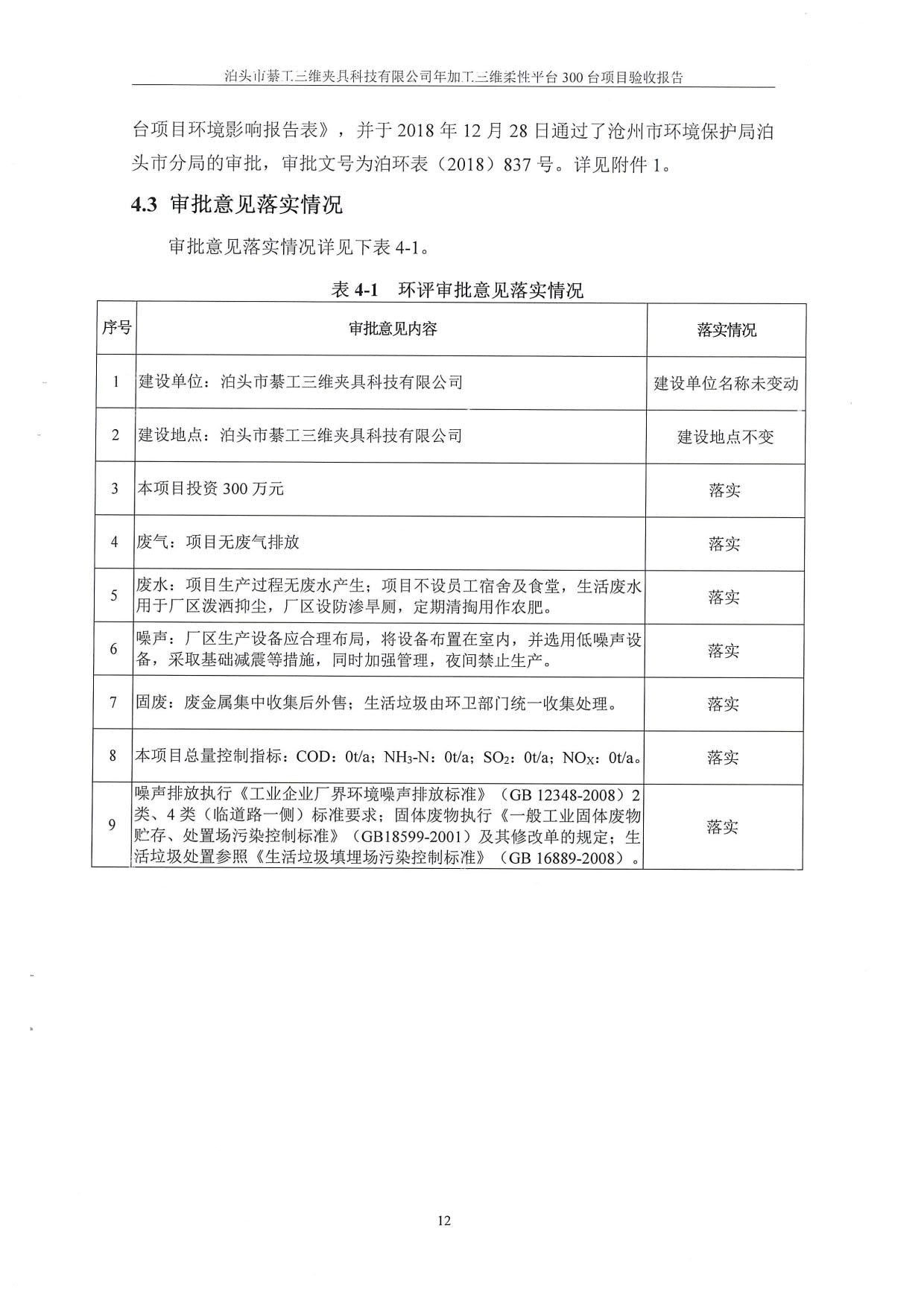 泊头市綦工三维夹具科技有限公司年加工三维柔性平台 300 台项目验收报告

台项目环境影响报告表》，并于 2018 年 12 月 28 日通过了沧州市环境保护局泊头市分局的审批，审批文号为泊环表（2018）837 号。详见附件 1。

4.3 审批意见落实情况

审批意见落实情况详见下表 4-1。

表 4-1 环评审批意见落实情况

| 序号 | 审批意见内容 | 落实情况 |
|---|---|---|
| 1 | 建设单位：泊头市綦工三维夹具科技有限公司 | 建设单位名称未变动 |
| 2 | 建设地点：泊头市綦工三维夹具科技有限公司 | 建设地点不变 |
| 3 | 本项目投资 300 万元 | 落实 |
| 4 | 废气：项目无废气排放 | 落实 |
| 5 | 废水：项目生产过程无废水产生；项目不设员工宿舍及食堂，生活废水用于厂区泼洒抑尘，厂区设防渗旱厕，定期清掏用作农肥。 | 落实 |
| 6 | 噪声：厂区生产设备应合理布局，将设备布置在室内，并选用低噪声设备，采取基础减震等措施，同时加强管理，夜间禁止生产。 | 落实 |
| 7 | 固废：废金属集中收集后外售；生活垃圾由环卫部门统一收集处理。 | 落实 |
| 8 | 本项目总量控制指标：COD：0t/a；$NH_3$-N：0t/a；$SO_2$：0t/a；$NO_X$：0t/a。 | 落实 |
| 9 | 噪声排放执行《工业企业厂界环境噪声排放标准》（GB 12348-2008）2 类、4 类（临道路一侧）标准要求；固体废物执行《一般工业固体废物贮存、处置场污染控制标准》（GB18599-2001）及其修改单的规定；生活垃圾处置参照《生活垃圾填埋场污染控制标准》（GB 16889-2008）。 | 落实 |

12